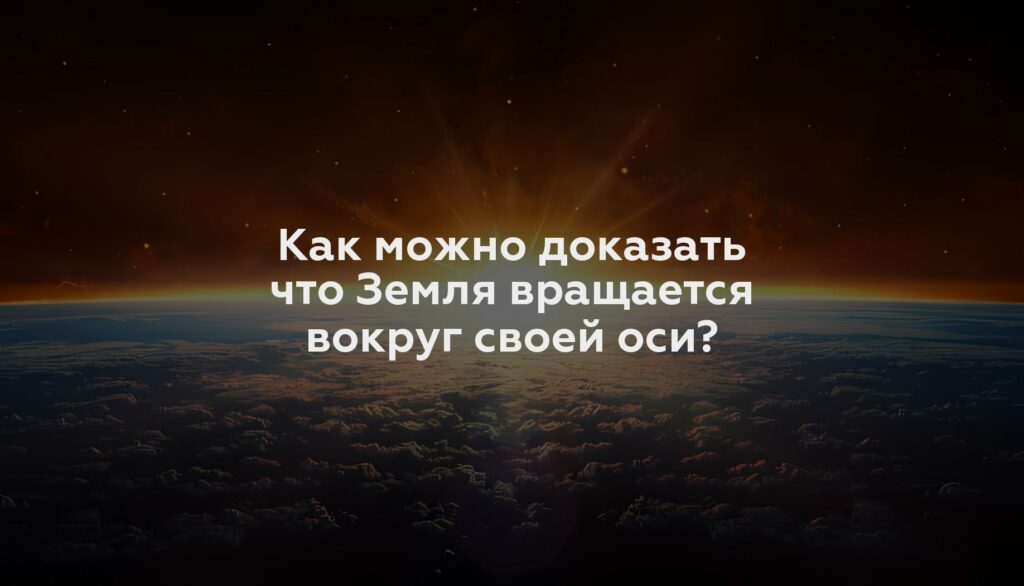 Как можно доказать что Земля вращается вокруг своей оси?